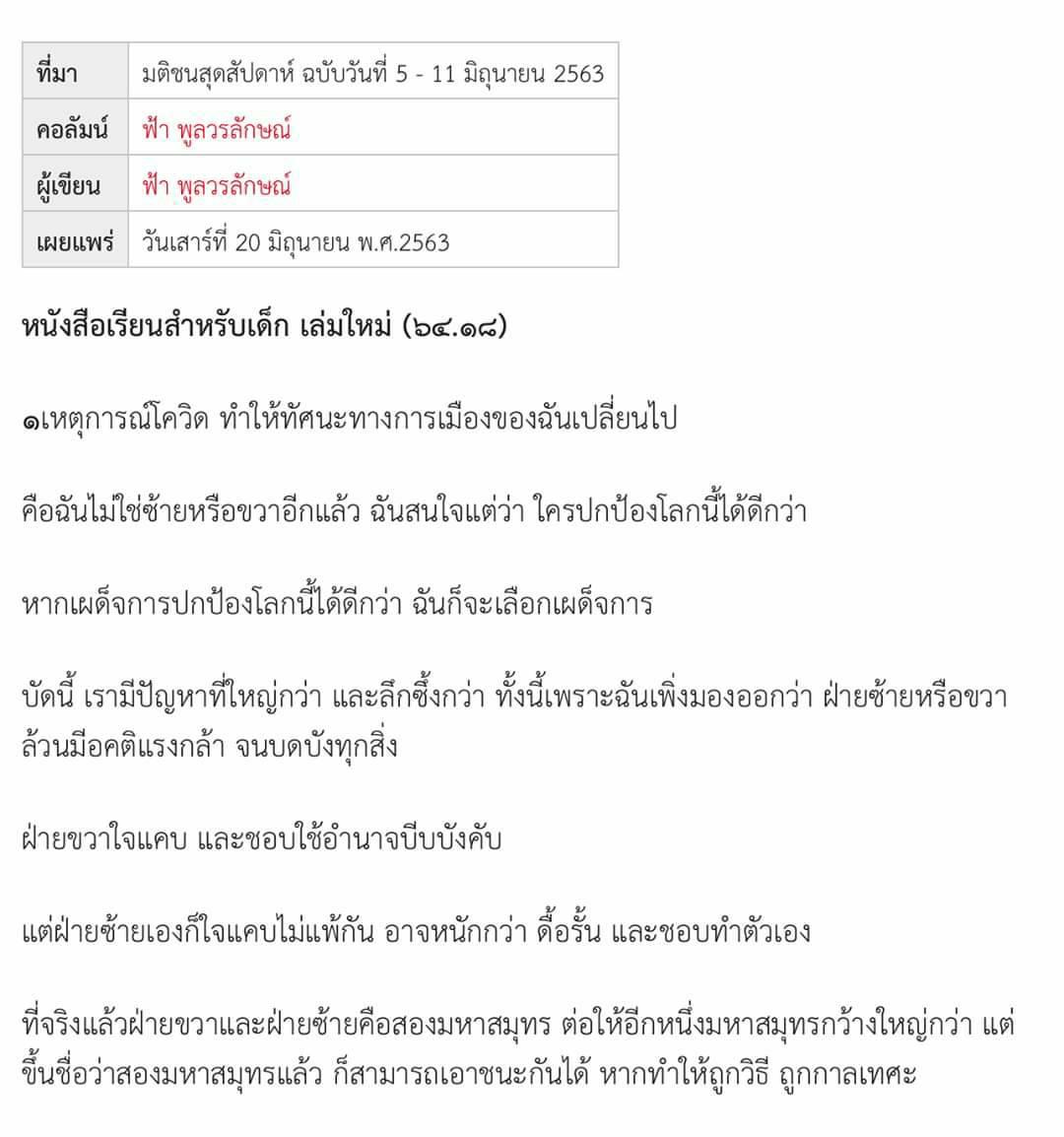 | ที่มา | มติชนสุดสัปดาห์ ฉบับวันที่ 5 - 11 มิถุนายน 2563 |
|---|---|
| คอลัมน์ | ฟ้า พูลวรลักษณ์ |
| ผู้เขียน | ฟ้า พูลวรลักษณ์ |
| เผยแพร่ | วันเสาร์ที่ 20 มิถุนายน พ.ศ.2563 |

หนังสือเรียนสำหรับเด็ก เล่มใหม่ (๖๔.๑๘)

๑เหตุการณ์โควิด ทำให้ทัศนะทางการเมืองของฉันเปลี่ยนไป

คือฉันไม่ใช่ซ้ายหรือขวาอีกแล้ว ฉันสนใจแต่ว่า ใครปกป้องโลกนี้ได้ดีกว่า

หากเผด็จการปกป้องโลกนี้ได้ดีกว่า ฉันก็จะเลือกเผด็จการ

บัดนี้ เรามีปัญหาที่ใหญ่กว่า และลึกซึ้งกว่า ทั้งนี้เพราะฉันเพิ่งมองออกว่า ฝ่ายซ้ายหรือขวา ล้วนมีอคติแรงกล้า จนบดบังทุกสิ่ง

ฝ่ายขวาใจแคบ และชอบใช้อำนาจบีบบังคับ

แต่ฝ่ายซ้ายเองก็ใจแคบไม่แพ้กัน อาจหนักกว่า ดื้อรั้น และชอบทำตัวเอง

ที่จริงแล้วฝ่ายขวาและฝ่ายซ้ายคือสองมหาสมุทร ต่อให้อีกหนึ่งมหาสมุทรกว้างใหญ่กว่า แต่ขึ้นชื่อว่าสองมหาสมุทรแล้ว ก็สามารถเอาชนะกันได้ หากทำให้ถูกวิธี ถูกกาลเทศะ